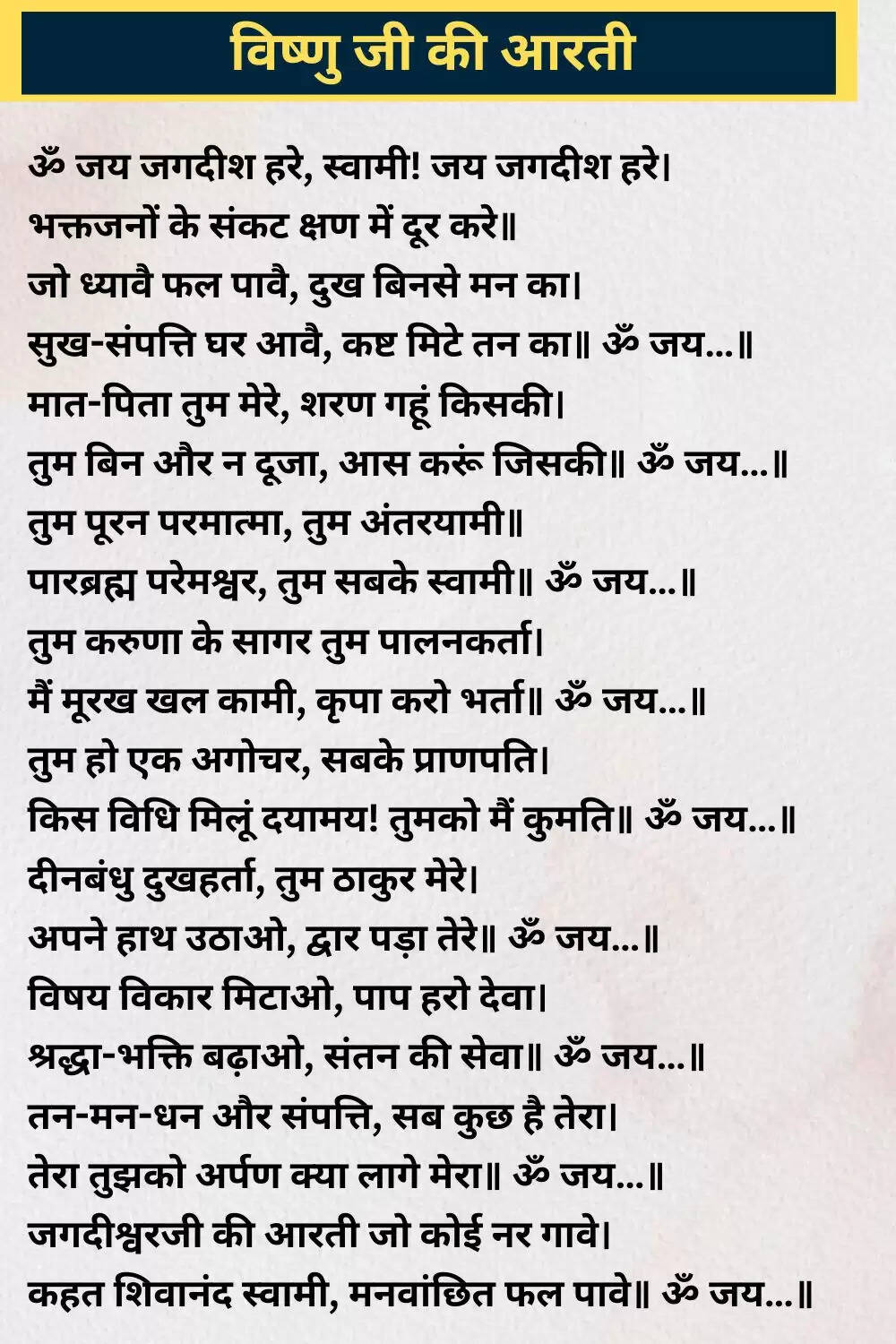 विष्णु जी की आरती

ॐ जय जगदीश हरे, स्वामी! जय जगदीश हरे।
भक्तजनों के संकट क्षण में दूर करे॥
जो ध्यावै फल पावै, दुख बिनसे मन का।
सुख-संपत्ति घर आवै, कष्ट मिटे तन का॥ ॐ जय...॥
मात-पिता तुम मेरे, शरण गहूं किसकी।
तुम बिन और न दूजा, आस करूं जिसकी॥ ॐ जय...॥
तुम पूरन परमात्मा, तुम अंतरयामी॥
पारब्रह्म परेमश्वर, तुम सबके स्वामी॥ ॐ जय...॥
तुम करुणा के सागर तुम पालनकर्ता।
मैं मूरख खल कामी, कृपा करो भर्ता॥ ॐ जय...॥
तुम हो एक अगोचर, सबके प्राणपति।
किस विधि मिलूं दयामय! तुमको मैं कुमति॥ ॐ जय...॥
दीनबंधु दुखहर्ता, तुम ठाकुर मेरे।
अपने हाथ उठाओ, द्वार पड़ा तेरे॥ ॐ जय...॥
विषय विकार मिटाओ, पाप हरो देवा।
श्रद्धा-भक्ति बढ़ाओ, संतन की सेवा॥ ॐ जय...॥
तन-मन-धन और संपत्ति, सब कुछ है तेरा।
तेरा तुझको अर्पण क्या लागे मेरा॥ ॐ जय...॥
जगदीश्वरजी की आरती जो कोई नर गावे।
कहत शिवानंद स्वामी, मनवांछित फल पावे॥ ॐ जय...॥